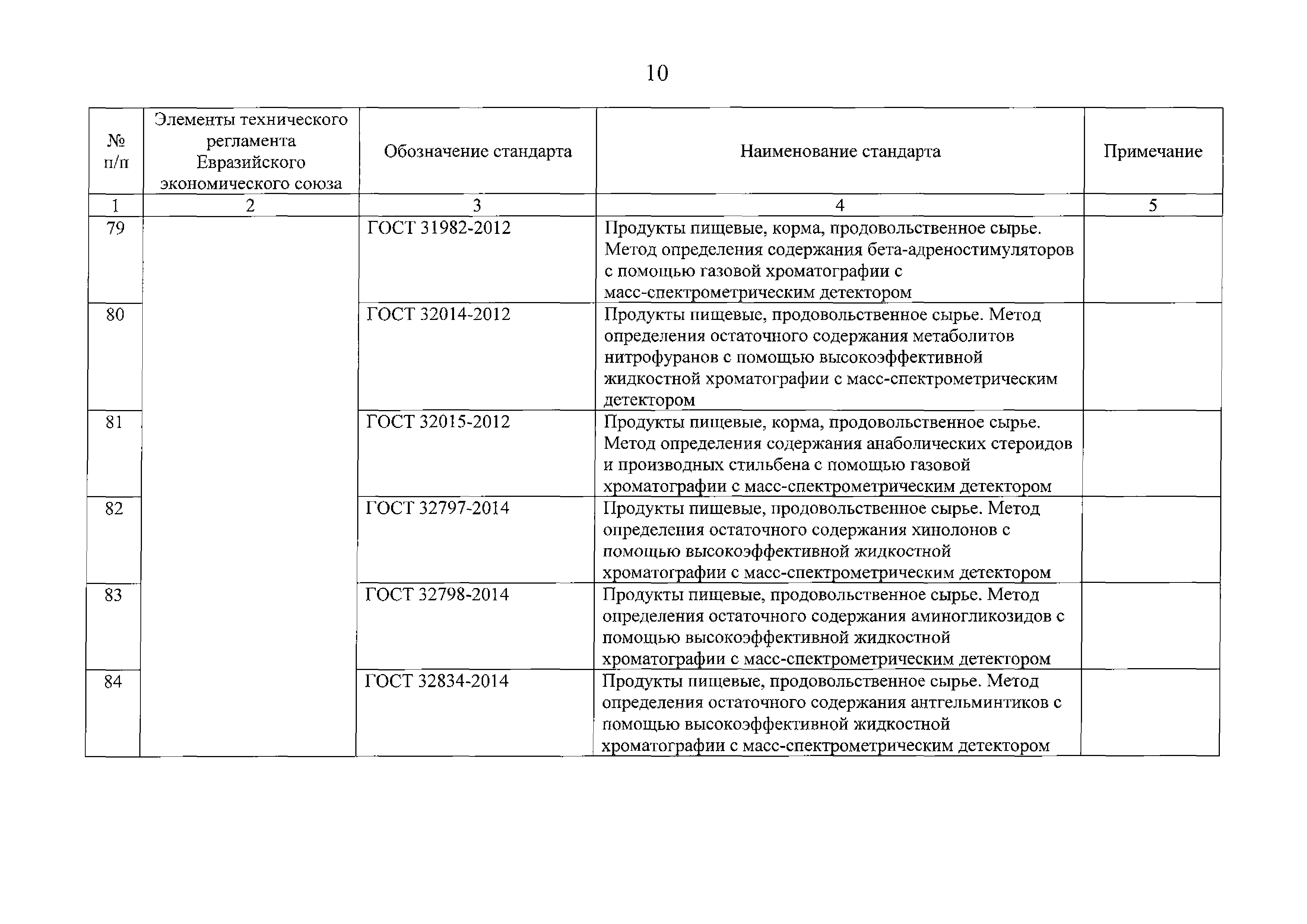 10

| № п/п | Элементы технического регламента Евразийского экономического союза | Обозначение стандарта | Наименование стандарта | Примечание |
|---|---|---|---|---|
| 1 | 2 | 3 | 4 | 5 |
| 79 | | ГОСТ 31982-2012 | Продукты пищевые, корма, продовольственное сырье. Метод определения содержания бета-адреностимуляторов с помощью газовой хроматографии с масс-спектрометрическим детектором | |
| 80 | | ГОСТ 32014-2012 | Продукты пищевые, продовольственное сырье. Метод определения остаточного содержания метаболитов нитрофуранов с помощью высокоэффективной жидкостной хроматографии с масс-спектрометрическим детектором | |
| 81 | | ГОСТ 32015-2012 | Продукты пищевые, корма, продовольственное сырье. Метод определения содержания анаболических стероидов и производных стильбена с помощью газовой хроматографии с масс-спектрометрическим детектором | |
| 82 | | ГОСТ 32797-2014 | Продукты пищевые, продовольственное сырье. Метод определения остаточного содержания хинолонов с помощью высокоэффективной жидкостной хроматографии с масс-спектрометрическим детектором | |
| 83 | | ГОСТ 32798-2014 | Продукты пищевые, продовольственное сырье. Метод определения остаточного содержания аминогликозидов с помощью высокоэффективной жидкостной хроматографии с масс-спектрометрическим детектором | |
| 84 | | ГОСТ 32834-2014 | Продукты пищевые, продовольственное сырье. Метод определения остаточного содержания антгельминтиков с помощью высокоэффективной жидкостной хроматографии с масс-спектрометрическим детектором | |